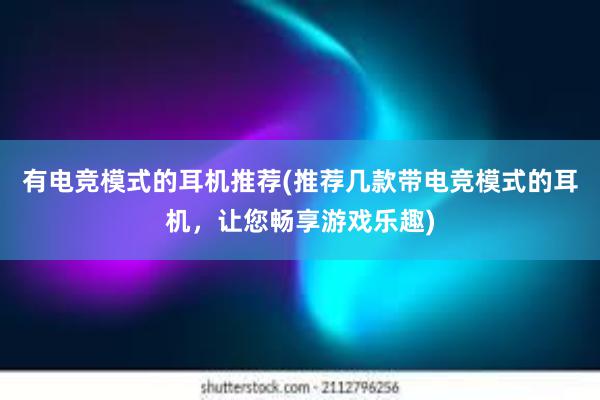 有电竞模式的耳机推荐(推荐几款带电竞模式的耳机，让您畅享游戏乐趣)

shutterstock.com · 2112796256